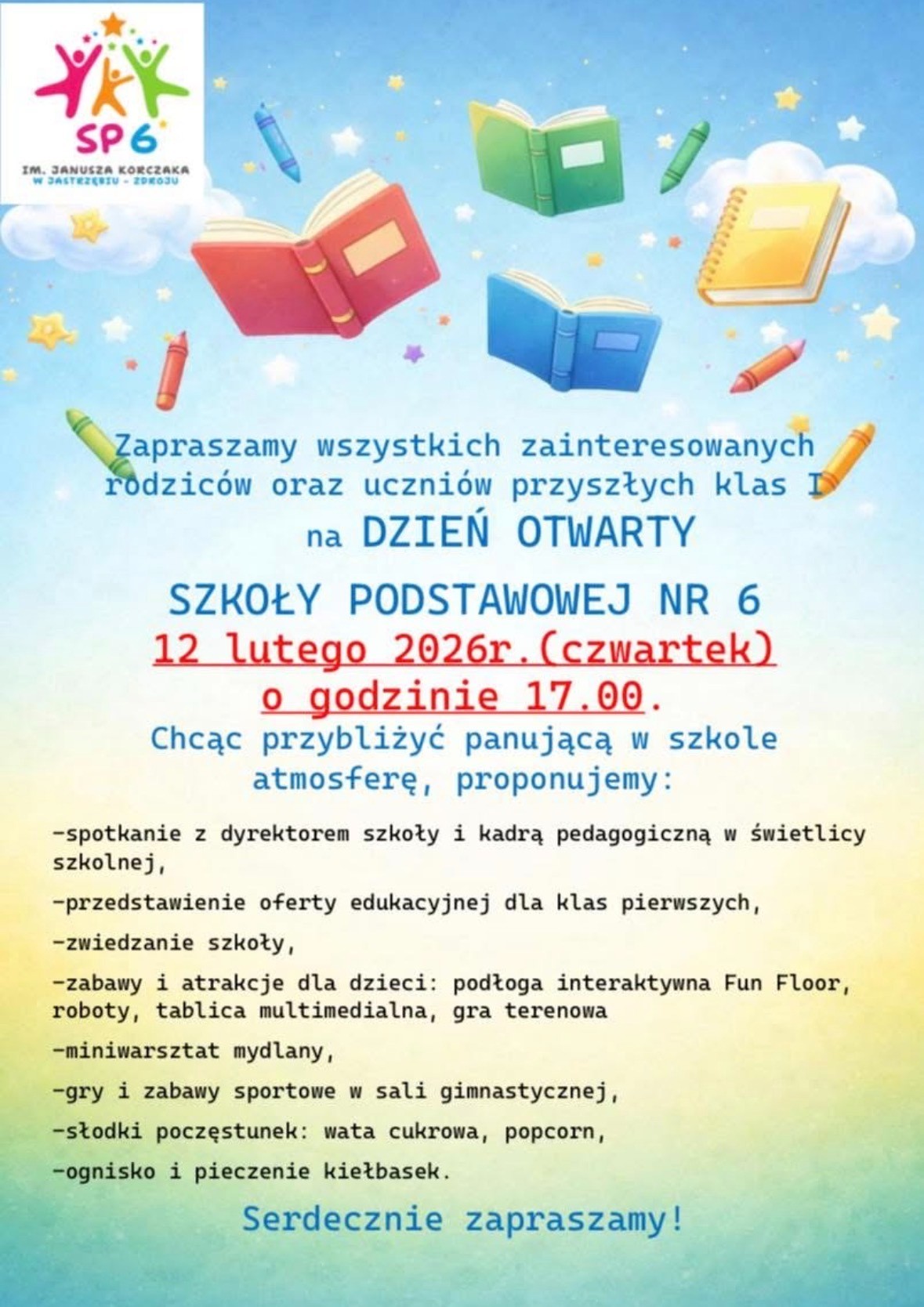 SP 6
IM. JANUSZA KORCZAKA
W JASTRZĘBIU - ZDROJU

Zapraszamy wszystkich zainteresowanych rodziców oraz uczniów przyszłych klas I

na DZIEŃ OTWARTY

SZKOŁY PODSTAWOWEJ NR 6
12 lutego 2026r.(czwartek)
o godzinie 17.00.

Chcąc przybliżyć panującą w szkole atmosferę, proponujemy:

-spotkanie z dyrektorem szkoły i kadrą pedagogiczną w świetlicy szkolnej,

-przedstawienie oferty edukacyjnej dla klas pierwszych,

-zwiedzanie szkoły,

-zabawy i atrakcje dla dzieci: podłoga interaktywna Fun Floor, roboty, tablica multimedialna, gra terenowa

-miniwarsztat mydlany,

-gry i zabawy sportowe w sali gimnastycznej,

-słodki poczęstunek: wata cukrowa, popcorn,

-ognisko i pieczenie kiełbasek.

Serdecznie zapraszamy!